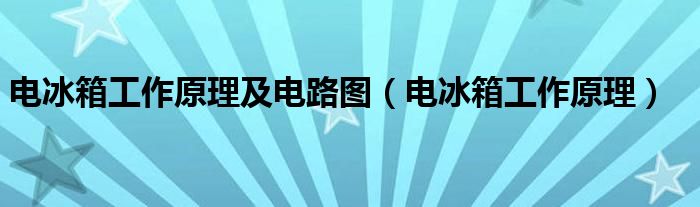 电冰箱工作原理及电路图（电冰箱工作原理）